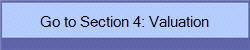 Go to Section 4: Valuation